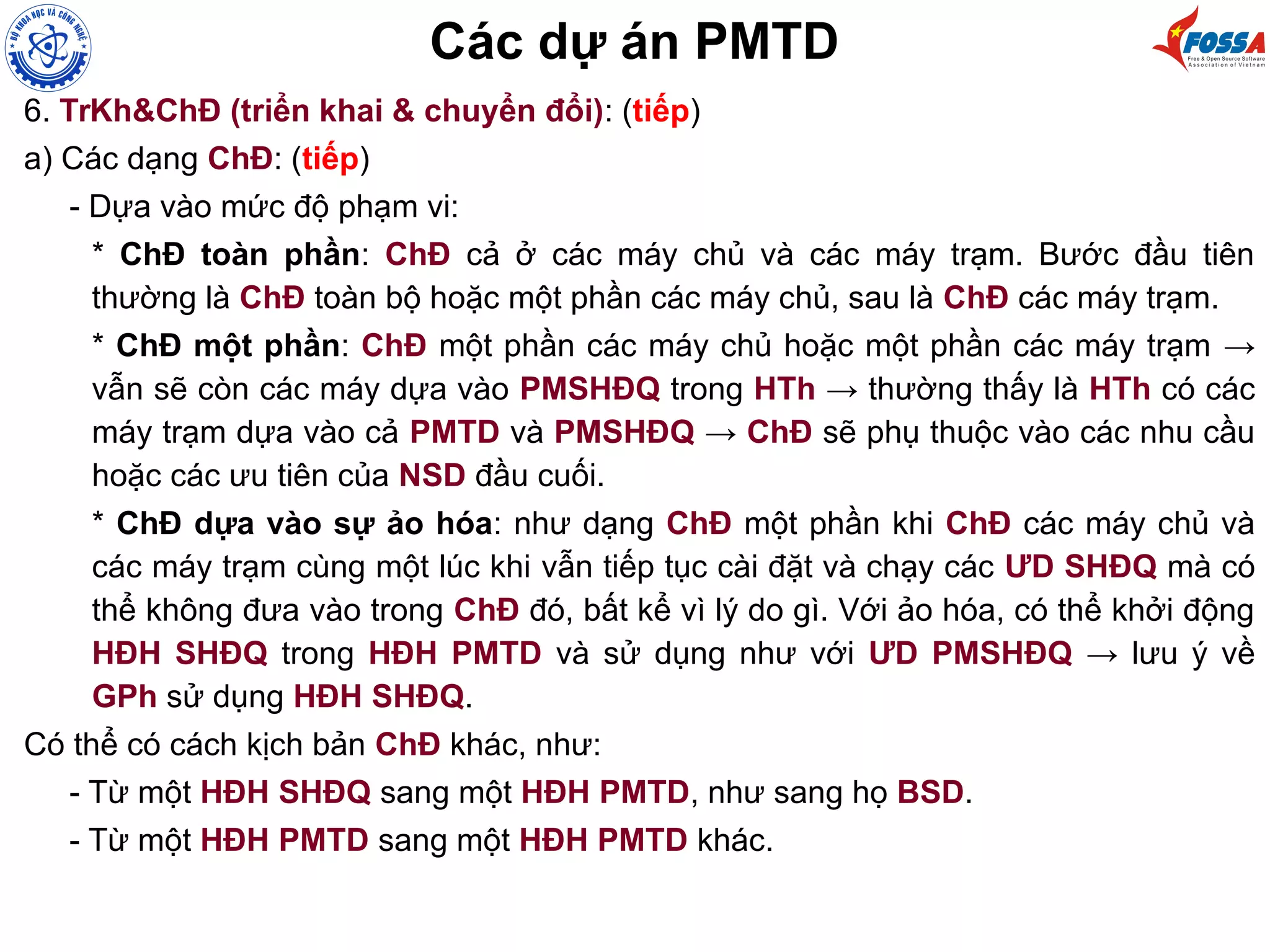 BỘ KHOA HỌC VÀ CÔNG NGHỆ

Các dự án PMTD

FOSSA
Free & Open Source Software Association of Vietnam

6. TrKh&ChĐ (triển khai & chuyển đổi): (tiếp)

a) Các dạng ChĐ: (tiếp)

- Dựa vào mức độ phạm vi:

* ChĐ toàn phần: ChĐ cả ở các máy chủ và các máy trạm. Bước đầu tiên thường là ChĐ toàn bộ hoặc một phần các máy chủ, sau là ChĐ các máy trạm.

* ChĐ một phần: ChĐ một phần các máy chủ hoặc một phần các máy trạm → vẫn sẽ còn các máy dựa vào PMSHĐQ trong HTh → thường thấy là HTh có các máy trạm dựa vào cả PMTD và PMSHĐQ → ChĐ sẽ phụ thuộc vào các nhu cầu hoặc các ưu tiên của NSD đầu cuối.

* ChĐ dựa vào sự ảo hóa: như dạng ChĐ một phần khi ChĐ các máy chủ và các máy trạm cùng một lúc khi vẫn tiếp tục cài đặt và chạy các ƯD SHĐQ mà có thể không đưa vào trong ChĐ đó, bất kể vì lý do gì. Với ảo hóa, có thể khởi động HĐH SHĐQ trong HĐH PMTD và sử dụng như với ƯD PMSHĐQ → lưu ý về GPh sử dụng HĐH SHĐQ.

Có thể có cách kịch bản ChĐ khác, như:

- Từ một HĐH SHĐQ sang một HĐH PMTD, như sang họ BSD.

- Từ một HĐH PMTD sang một HĐH PMTD khác.